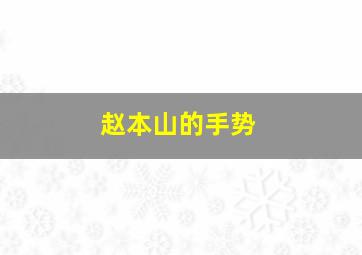 赵本山的手势